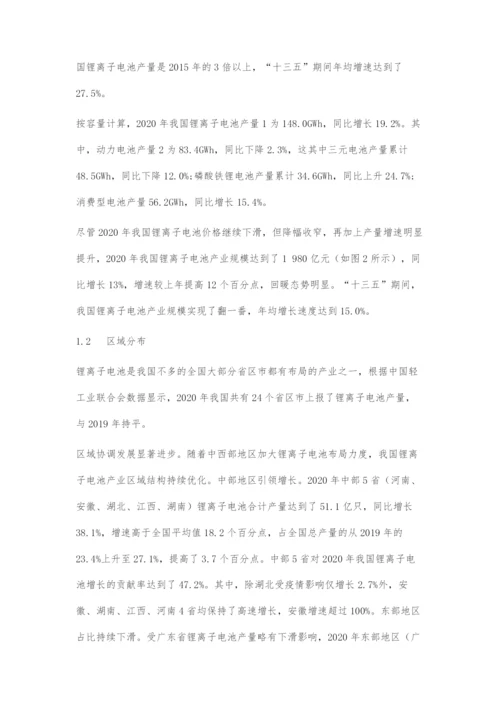 国锂离子电池产量是2015年的3倍以上，“十三五”期间年均增速达到了27.5%。

按容量计算，2020年我国锂离子电池产量1为148.0GWh，同比增长19.2%。其中，动力电池产量2为83.4GWh，同比下降2.3%，这其中三元电池产量累计48.5GWh，同比下降12.0%；磷酸铁锂电池产量累计34.6GWh，同比上升24.7%；消费型电池产量56.2GWh，同比增长15.4%。

尽管2020年我国锂离子电池价格继续下滑，但降幅收窄，再加上产量增速明显提升，2020年我国锂离子电池产业规模达到了1 980亿元（如图2所示），同比增长13%，增速较上年提高12个百分点，回暖态势明显。“十三五”期间，我国锂离子电池产业规模实现了翻一番，年均增长速度达到15.0%。

1.2　区域分布

锂离子电池是我国不多的全国大部分省区市都有布局的产业之一，根据中国轻工业联合会数据显示，2020年我国共有24个省区市上报了锂离子电池产量，与2019年持平。

区域协调发展显著进步。随着中西部地区加大锂离子电池布局力度，我国锂离子电池产业区域结构持续优化。中部地区引领增长。2020年中部5省（河南、安徽、湖北、江西、湖南）锂离子电池合计产量达到了51.1亿只，同比增长38.1%，增速高于全国平均值18.2个百分点，占全国总产量的从2019年的23.4%上升至27.1%，提高了3.7个百分点。中部5省对2020年我国锂离子电池增长的贡献率达到了47.2%。其中，除湖北受疫情影响仅增长2.7%外，安徽、湖南、江西、河南4省均保持了高速增长，安徽增速超过100%。东部地区占比持续下滑。受广东省锂离子电池产量略有下滑影响，2020年东部地区（广